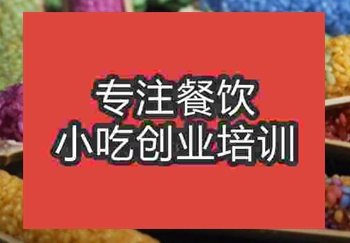 专注餐饮
小吃创业培训